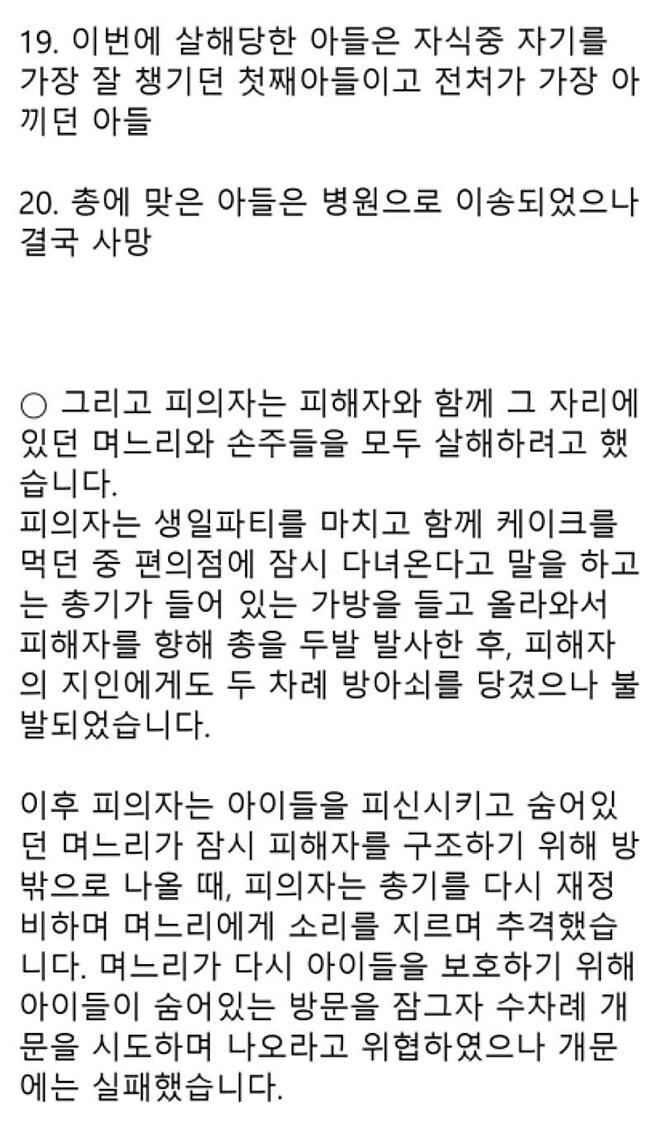 19. 이번에 살해당한 아들은 자식중 자기를 가장 잘 챙기던 첫째아들이고 전처가 가장 아끼던 아들

20. 총에 맞은 아들은 병원으로 이송되었으나 결국 사망

○ 그리고 피의자는 피해자와 함께 그 자리에 있던 며느리와 손주들을 모두 살해하려고 했습니다.
피의자는 생일파티를 마치고 함께 케이크를 먹던 중 편의점에 잠시 다녀온다고 말을 하고는 총기가 들어 있는 가방을 들고 올라와서 피해자를 향해 총을 두발 발사한 후, 피해자의 지인에게도 두 차례 방아쇠를 당겼으나 불발되었습니다.

이후 피의자는 아이들을 피신시키고 숨어있던 며느리가 잠시 피해자를 구조하기 위해 방 밖으로 나올 때, 피의자는 총기를 다시 재정비하며 며느리에게 소리를 지르며 추격했습니다. 며느리가 다시 아이들을 보호하기 위해 아이들이 숨어있는 방문을 잠그자 수차례 개문을 시도하며 나오라고 위협하였으나 개문에는 실패했습니다.